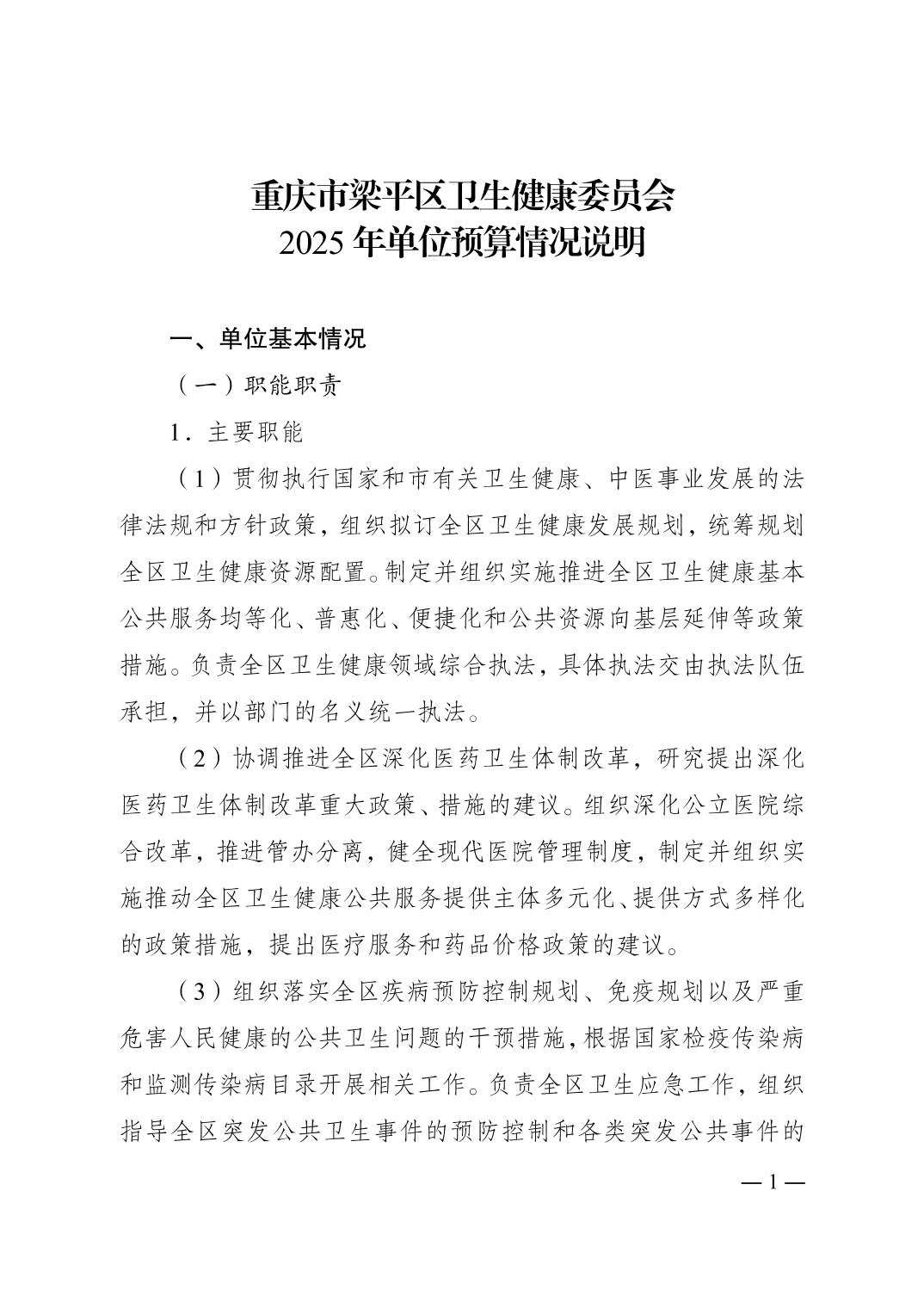 重庆市梁平区卫生健康委员会
2025 年单位预算情况说明

一、单位基本情况

（一）职能职责

1．主要职能

（1）贯彻执行国家和市有关卫生健康、中医事业发展的法律法规和方针政策，组织拟订全区卫生健康发展规划，统筹规划全区卫生健康资源配置。制定并组织实施推进全区卫生健康基本公共服务均等化、普惠化、便捷化和公共资源向基层延伸等政策措施。负责全区卫生健康领域综合执法，具体执法交由执法队伍承担，并以部门的名义统一执法。

（2）协调推进全区深化医药卫生体制改革，研究提出深化医药卫生体制改革重大政策、措施的建议。组织深化公立医院综合改革，推进管办分离，健全现代医院管理制度，制定并组织实施推动全区卫生健康公共服务提供主体多元化、提供方式多样化的政策措施，提出医疗服务和药品价格政策的建议。

（3）组织落实全区疾病预防控制规划、免疫规划以及严重危害人民健康的公共卫生问题的干预措施，根据国家检疫传染病和监测传染病目录开展相关工作。负责全区卫生应急工作，组织指导全区突发公共卫生事件的预防控制和各类突发公共事件的

— 1 —